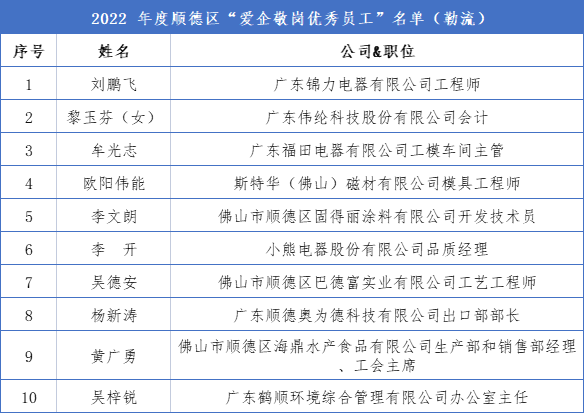 2022 年度顺德区“爱企敬岗优秀员工”名单（勒流）

| 序号 | 姓名 | 公司&职位 |
|---|---|---|
| 1 | 刘鹏飞 | 广东锦力电器有限公司工程师 |
| 2 | 黎玉芬（女） | 广东伟纶科技股份有限公司会计 |
| 3 | 牟光志 | 广东福田电器有限公司工模车间主管 |
| 4 | 欧阳伟能 | 斯特华（佛山）磁材有限公司模具工程师 |
| 5 | 李文朗 | 佛山市顺德区固得丽涂料有限公司开发技术员 |
| 6 | 李　开 | 小熊电器股份有限公司品质经理 |
| 7 | 吴德安 | 佛山市顺德区巴德富实业有限公司工艺工程师 |
| 8 | 杨新涛 | 广东顺德奥为德科技有限公司出口部部长 |
| 9 | 黄广勇 | 佛山市顺德区海鼎水产食品有限公司生产部和销售部经理、工会主席 |
| 10 | 吴梓锐 | 广东鹤顺环境综合管理有限公司办公室主任 |